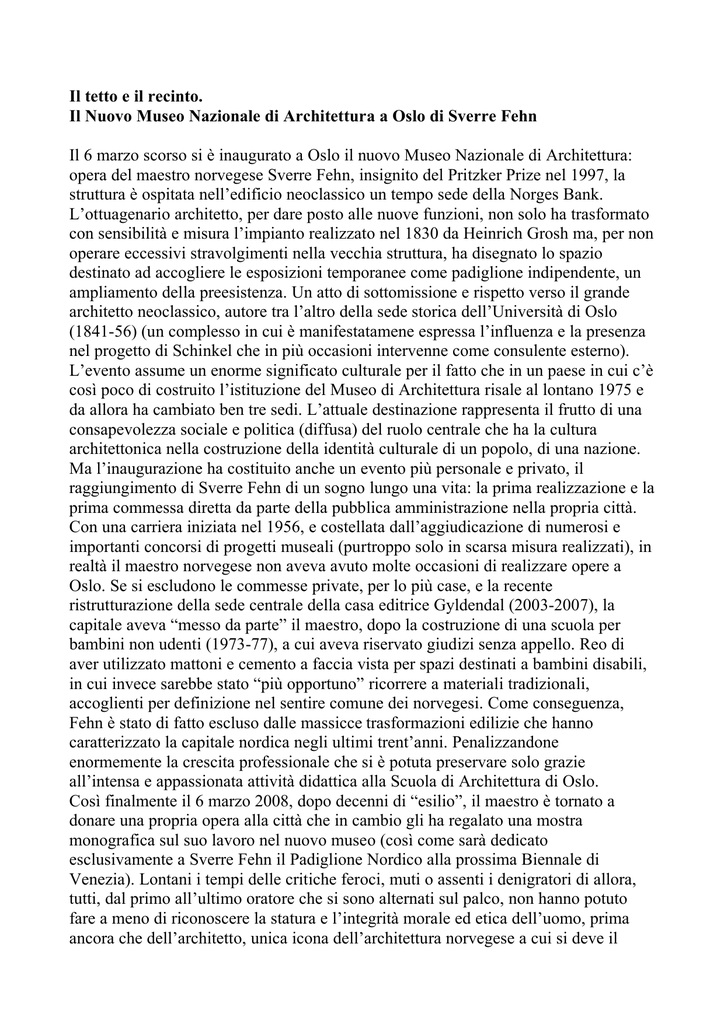 **Il tetto e il recinto.**
**Il Nuovo Museo Nazionale di Architettura a Oslo di Sverre Fehn**

Il 6 marzo scorso si è inaugurato a Oslo il nuovo Museo Nazionale di Architettura: opera del maestro norvegese Sverre Fehn, insignito del Pritzker Prize nel 1997, la struttura è ospitata nell'edificio neoclassico un tempo sede della Norges Bank. L'ottuagenario architetto, per dare posto alle nuove funzioni, non solo ha trasformato con sensibilità e misura l'impianto realizzato nel 1830 da Heinrich Grosh ma, per non operare eccessivi stravolgimenti nella vecchia struttura, ha disegnato lo spazio destinato ad accogliere le esposizioni temporanee come padiglione indipendente, un ampliamento della preesistenza. Un atto di sottomissione e rispetto verso il grande architetto neoclassico, autore tra l'altro della sede storica dell'Università di Oslo (1841-56) (un complesso in cui è manifestatamene espressa l'influenza e la presenza nel progetto di Schinkel che in più occasioni intervenne come consulente esterno).
L'evento assume un enorme significato culturale per il fatto che in un paese in cui c'è così poco di costruito l'istituzione del Museo di Architettura risale al lontano 1975 e da allora ha cambiato ben tre sedi. L'attuale destinazione rappresenta il frutto di una consapevolezza sociale e politica (diffusa) del ruolo centrale che ha la cultura architettonica nella costruzione della identità culturale di un popolo, di una nazione. Ma l'inaugurazione ha costituito anche un evento più personale e privato, il raggiungimento di Sverre Fehn di un sogno lungo una vita: la prima realizzazione e la prima commessa diretta da parte della pubblica amministrazione nella propria città. Con una carriera iniziata nel 1956, e costellata dall'aggiudicazione di numerosi e importanti concorsi di progetti museali (purtroppo solo in scarsa misura realizzati), in realtà il maestro norvegese non aveva avuto molte occasioni di realizzare opere a Oslo. Se si escludono le commesse private, per lo più case, e la recente ristrutturazione della sede centrale della casa editrice Gyldendal (2003-2007), la capitale aveva "messo da parte" il maestro, dopo la costruzione di una scuola per bambini non udenti (1973-77), a cui aveva riservato giudizi senza appello. Reo di aver utilizzato mattoni e cemento a faccia vista per spazi destinati a bambini disabili, in cui invece sarebbe stato "più opportuno" ricorrere a materiali tradizionali, accoglienti per definizione nel sentire comune dei norvegesi. Come conseguenza, Fehn è stato di fatto escluso dalle massicce trasformazioni edilizie che hanno caratterizzato la capitale nordica negli ultimi trent'anni. Penalizzandone enormemente la crescita professionale che si è potuta preservare solo grazie all'intensa e appassionata attività didattica alla Scuola di Architettura di Oslo.
Così finalmente il 6 marzo 2008, dopo decenni di "esilio", il maestro è tornato a donare una propria opera alla città che in cambio gli ha regalato una mostra monografica sul suo lavoro nel nuovo museo (così come sarà dedicato esclusivamente a Sverre Fehn il Padiglione Nordico alla prossima Biennale di Venezia). Lontani i tempi delle critiche feroci, muti o assenti i denigratori di allora, tutti, dal primo all'ultimo oratore che si sono alternati sul palco, non hanno potuto fare a meno di riconoscere la statura e l'integrità morale ed etica dell'uomo, prima ancora che dell'architetto, unica icona dell'architettura norvegese a cui si deve il